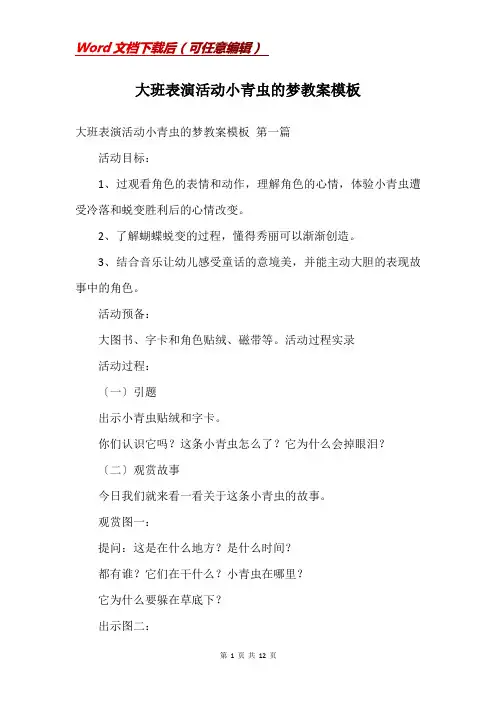 Word文档下载后（可任意编辑）

大班表演活动小青虫的梦教案模板

大班表演活动小青虫的梦教案模板 第一篇

活动目标：

1、过观看角色的表情和动作，理解角色的心情，体验小青虫遭受冷落和蜕变胜利后的心情改变。

2、了解蝴蝶蜕变的过程，懂得秀丽可以渐渐创造。

3、结合音乐让幼儿感受童话的意境美，并能主动大胆的表现故事中的角色。

活动预备：

大图书、字卡和角色贴绒、磁带等。活动过程实录

活动过程：

（一）引题

出示小青虫贴绒和字卡。

你们认识它吗？这条小青虫怎么了？它为什么会掉眼泪？

（二）观赏故事

今日我们就来看一看关于这条小青虫的故事。

观赏图一：

提问：这是在什么地方？是什么时间？

都有谁？它们在干什么？小青虫在哪里？

它为什么要躲在草底下？

出示图二：

第 1 页 共 12 页